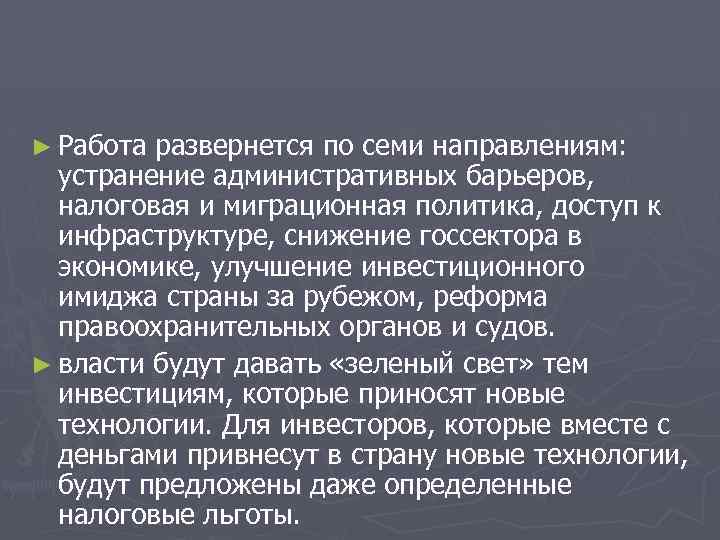 ► Работа развернется по семи направлениям: устранение административных барьеров, налоговая и миграционная политика, доступ к инфраструктуре, снижение госсектора в экономике, улучшение инвестиционного имиджа страны за рубежом, реформа правоохранительных органов и судов.

► власти будут давать «зеленый свет» тем инвестициям, которые приносят новые технологии. Для инвесторов, которые вместе с деньгами привнесут в страну новые технологии, будут предложены даже определенные налоговые льготы.